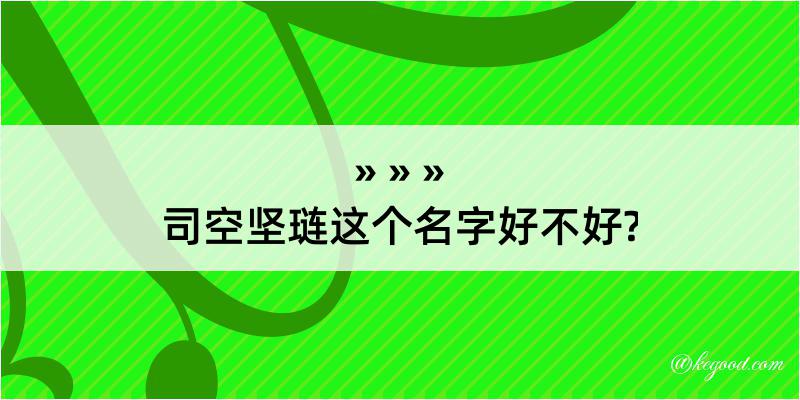 » » »
司空坚琏这个名字好不好?

@kegood.com